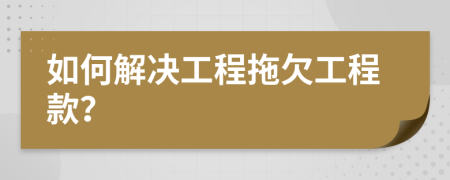 如何解决工程拖欠工程款?